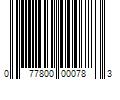 0 77800 00078 3